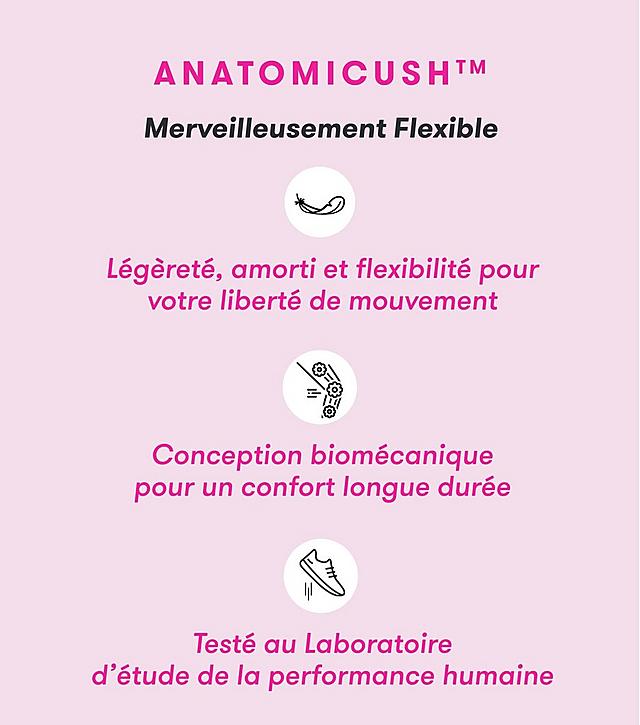 ANATOMICUSH™

Merveilleusement Flexible

Légèreté, amorti et flexibilité pour votre liberté de mouvement

Conception biomécanique pour un confort longue durée

Testé au Laboratoire d'étude de la performance humaine